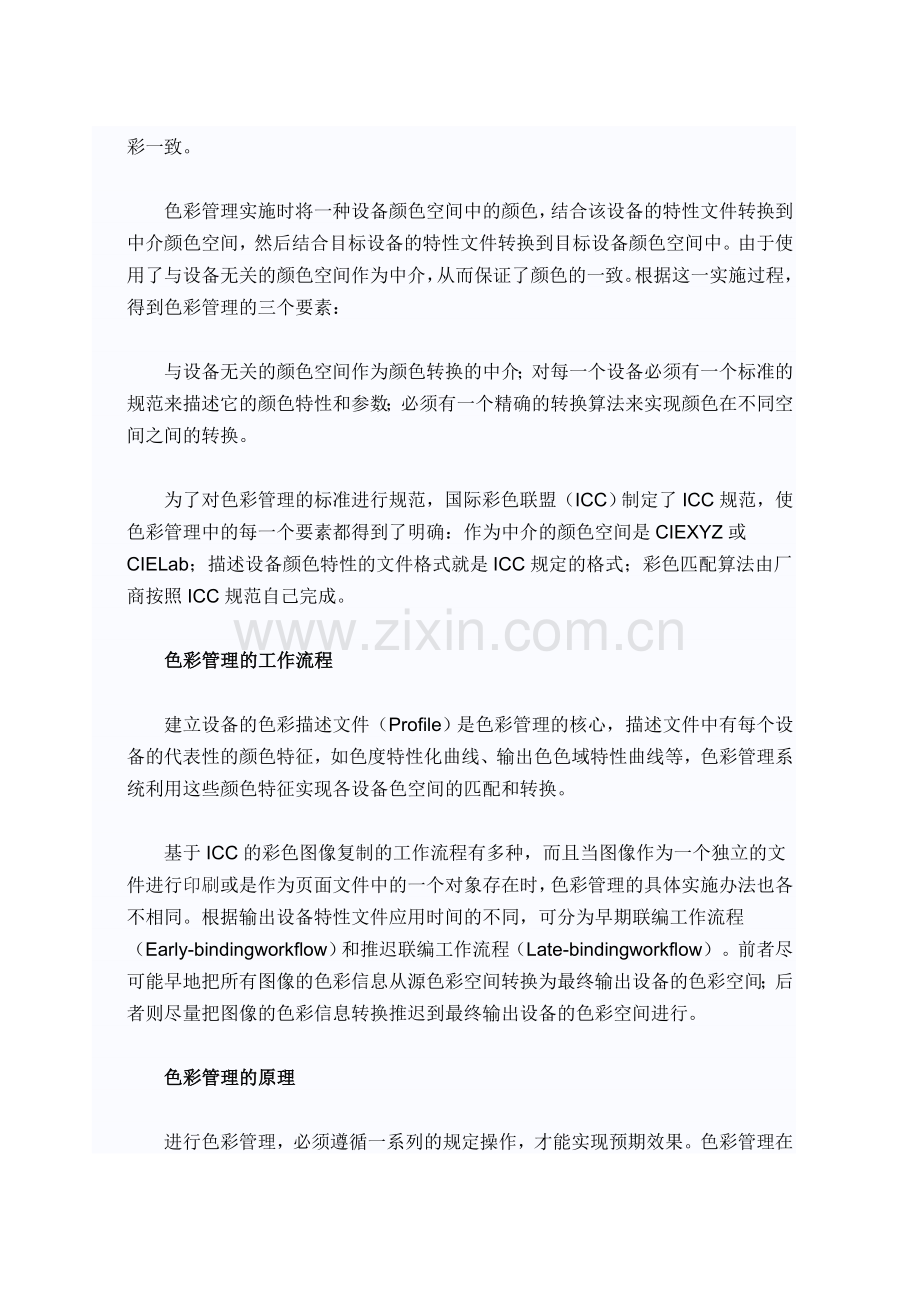 彩一致。

色彩管理实施时将一种设备颜色空间中的颜色，结合该设备的特性文件转换到中介颜色空间，然后结合目标设备的特性文件转换到目标设备颜色空间中。由于使用了与设备无关的颜色空间作为中介，从而保证了颜色的一致。根据这一实施过程，得到色彩管理的三个要素：

与设备无关的颜色空间作为颜色转换的中介；对每一个设备必须有一个标准的规范来描述它的颜色特性和参数；必须有一个精确的转换算法来实现颜色在不同空间之间的转换。

为了对色彩管理的标准进行规范，国际彩色联盟（ICC）制定了 ICC 规范，使色彩管理中的每一个要素都得到了明确：作为中介的颜色空间是 CIEXYZ 或 CIELab；描述设备颜色特性的文件格式就是 ICC 规定的格式；彩色匹配算法由厂商按照 ICC 规范自己完成。

www.zixin.com.cn

色彩管理的工作流程

建立设备的色彩描述文件（Profile）是色彩管理的核心，描述文件中有每个设备的代表性的颜色特征，如色度特性化曲线、输出色色域特性曲线等，色彩管理系统利用这些颜色特征实现各设备色空间的匹配和转换。

基于 ICC 的彩色图像复制的工作流程有多种，而且当图像作为一个独立的文件进行印刷或是作为页面文件中的一个对象存在时，色彩管理的具体实施办法也各不相同。根据输出设备特性文件应用时间的不同，可分为早期联编工作流程（Early-bindingworkflow）和推迟联编工作流程（Late-bindingworkflow）。前者尽可能早地把所有图像的色彩信息从源色彩空间转换为最终输出设备的色彩空间；后者则尽量把图像的色彩信息转换推迟到最终输出设备的色彩空间进行。

色彩管理的原理

进行色彩管理，必须遵循一系列的规定操作，才能实现预期效果。色彩管理在